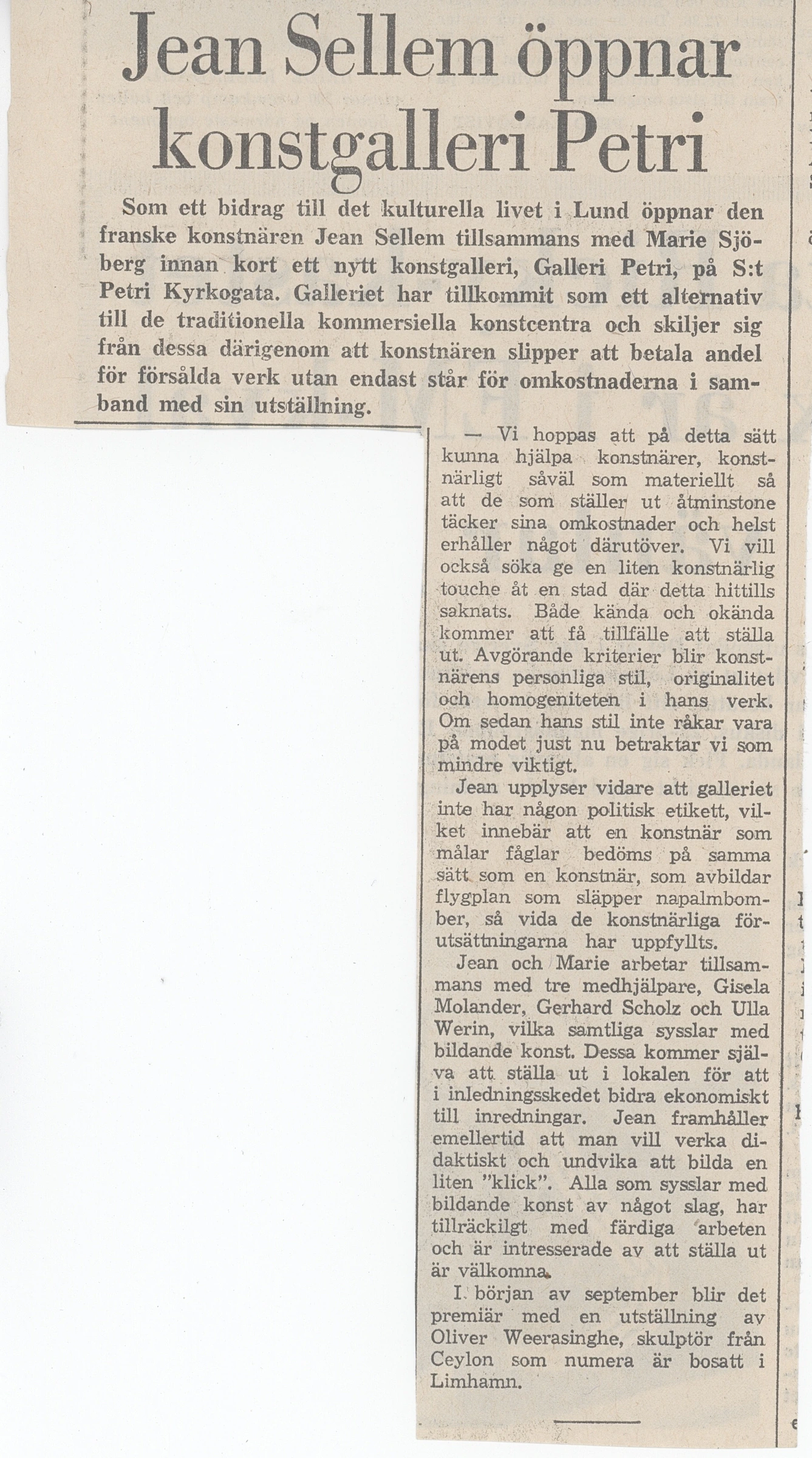 Jean Sellem öppnar konstgalleri Petri

Som ett bidrag till det kulturella livet i Lund öppnar den franske konstnären Jean Sellem tillsammans med Marie Sjöberg innan kort ett nytt konstgalleri, Galleri Petri, på S:t Petri Kyrkogata. Galleriet har tillkommit som ett alternativ till de traditionella kommersiella konstcentra och skiljer sig från dessa därigenom att konstnären slipper att betala andel för försålda verk utan endast står för omkostnaderna i samband med sin utställning.

— Vi hoppas att på detta sätt kunna hjälpa konstnärer, konstnärligt såväl som materiellt så att de som ställer ut åtminstone täcker sina omkostnader och helst erhåller något därutöver. Vi vill också söka ge en liten konstnärlig touche åt en stad där detta hittills saknats. Både kända och okända kommer att få tillfälle att ställa ut. Avgörande kriterier blir konstnärens personliga stil, originalitet och homogeniteten i hans verk. Om sedan hans stil inte råkar vara på modet just nu betraktar vi som mindre viktigt.

Jean upplyser vidare att galleriet inte har någon politisk etikett, vilket innebär att en konstnär som målar fåglar bedöms på samma sätt som en konstnär, som avbildar flygplan som släpper napalmbomber, så vida de konstnärliga förutsättningarna har uppfyllts.

Jean och Marie arbetar tillsammans med tre medhjälpare, Gisela Molander, Gerhard Scholz och Ulla Werin, vilka samtliga sysslar med bildande konst. Dessa kommer själva att ställa ut i lokalen för att i inledningsskedet bidra ekonomiskt till inredningar. Jean framhåller emellertid att man vill verka didaktiskt och undvika att bilda en liten "klick". Alla som sysslar med bildande konst av något slag, har tillräckilgt med färdiga arbeten och är intresserade av att ställa ut är välkomna.

I början av september blir det premiär med en utställning av Oliver Weerasinghe, skulptör från Ceylon som numera är bosatt i Limhamn.